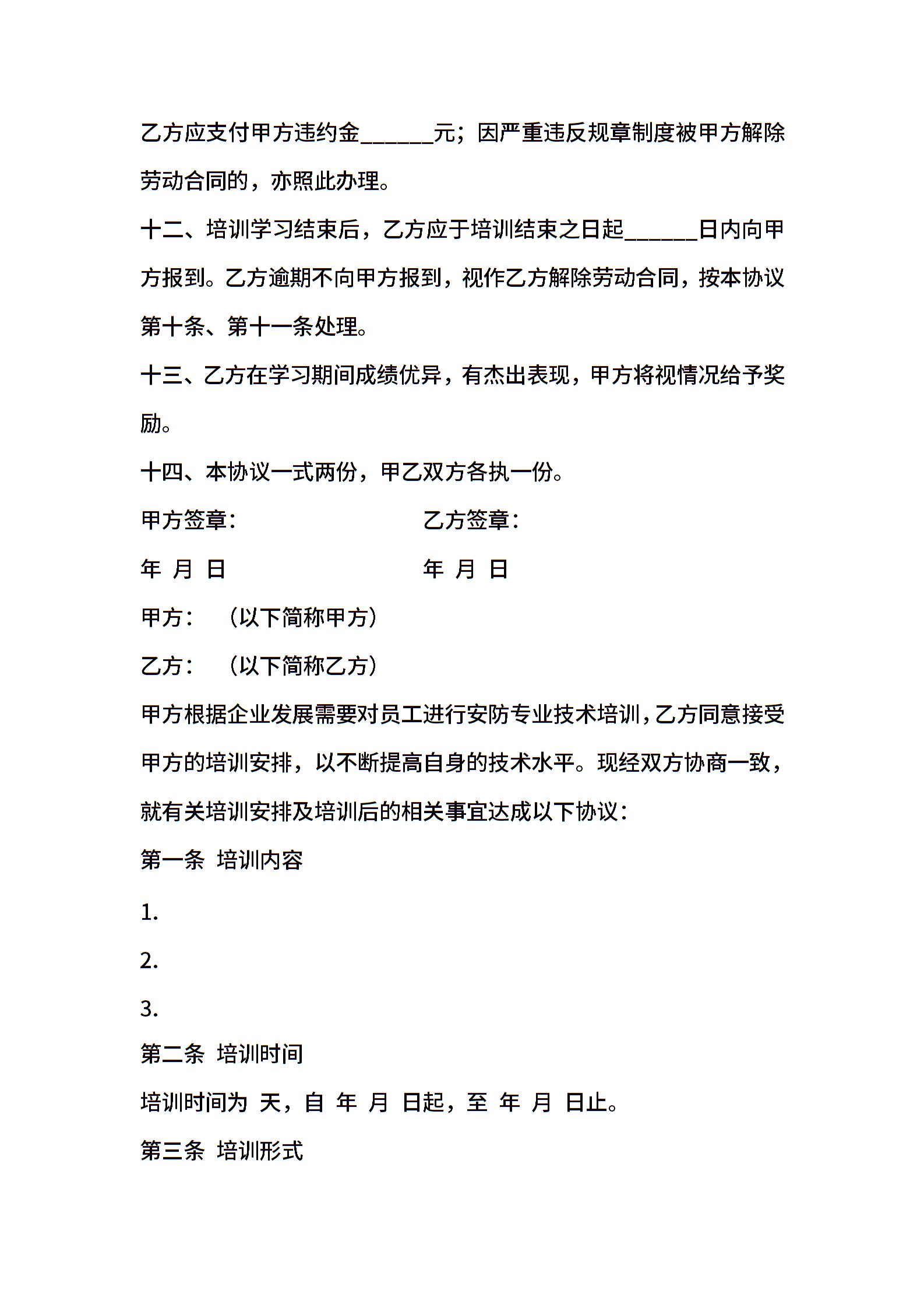 乙方应支付甲方违约金______元；因严重违反规章制度被甲方解除劳动合同的，亦照此办理。

十二、培训学习结束后，乙方应于培训结束之日起______日内向甲方报到。乙方逾期不向甲方报到，视作乙方解除劳动合同，按本协议第十条、第十一条处理。

十三、乙方在学习期间成绩优异，有杰出表现，甲方将视情况给予奖励。

十四、本协议一式两份，甲乙双方各执一份。

甲方签章：　　　　乙方签章：

年 月 日　　　　年 月 日

甲方：　（以下简称甲方）

乙方：　（以下简称乙方）

甲方根据企业发展需要对员工进行安防专业技术培训，乙方同意接受甲方的培训安排，以不断提高自身的技术水平。现经双方协商一致，就有关培训安排及培训后的相关事宜达成以下协议：

第一条 培训内容

1.

2.

3.

第二条 培训时间

培训时间为 天，自 年 月 日起，至 年 月 日止。

第三条 培训形式